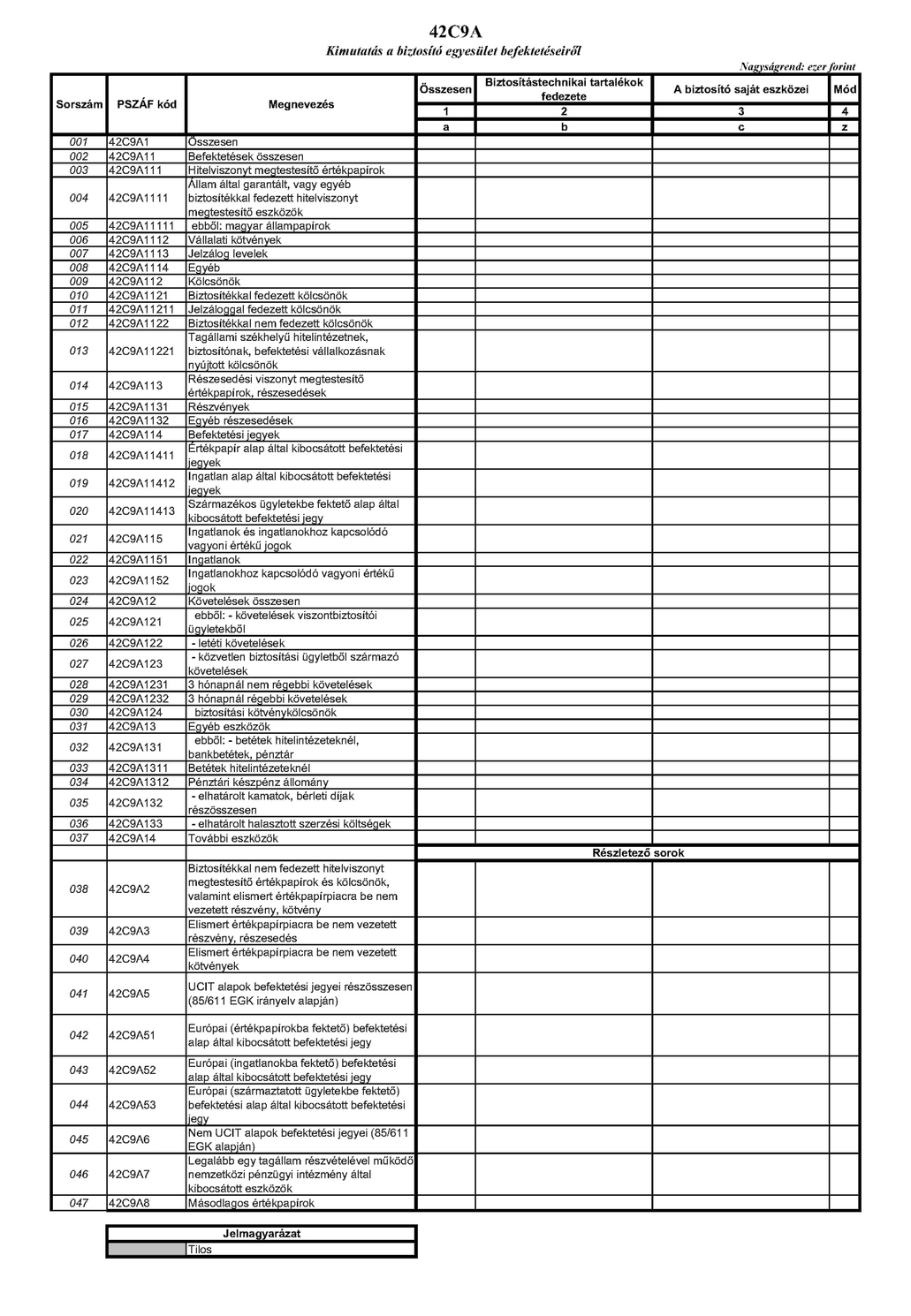 42C9A
Kimutatás a biztosító egyesület befektetéseiről

Nagyságrend: ezer forint

| Sorszám | PSZÁF kód | Megnevezés | Összesen | Biztosítástechnikai tartalékok fedezete | A biztosító saját eszközei | Mód |
|---|---|---|---|---|---|---|
| | | | 1 | 2 | 3 | 4 |
| | | | a | b | c | z |
| 001 | 42C9A1 | Összesen | | | | |
| 002 | 42C9A11 | Befektetések összesen | | | | |
| 003 | 42C9A111 | Hitelviszonyt megtestesítő értékpapírok | | | | |
| 004 | 42C9A1111 | Állam által garantált, vagy egyéb biztosítékkal fedezett hitelviszonyt megtestesítő eszközök | | | | |
| 005 | 42C9A11111 | ebből: magyar állampapírok | | | | |
| 006 | 42C9A1112 | Vállalati kötvények | | | | |
| 007 | 42C9A1113 | Jelzálog levelek | | | | |
| 008 | 42C9A1114 | Egyéb | | | | |
| 009 | 42C9A112 | Kölcsönök | | | | |
| 010 | 42C9A1121 | Biztosítékkal fedezett kölcsönök | | | | |
| 011 | 42C9A11211 | Jelzáloggal fedezett kölcsönök | | | | |
| 012 | 42C9A1122 | Biztosítékkal nem fedezett kölcsönök | | | | |
| 013 | 42C9A11221 | Tagállami székhelyű hitelintézetnek, biztosítónak, befektetési vállalkozásnak nyújtott kölcsönök | | | | |
| 014 | 42C9A113 | Részesedési viszonyt megtestesítő értékpapírok, részesedések | | | | |
| 015 | 42C9A1131 | Részvények | | | | |
| 016 | 42C9A1132 | Egyéb részesedések | | | | |
| 017 | 42C9A114 | Befektetési jegyek | | | | |
| 018 | 42C9A11411 | Értékpapír alap által kibocsátott befektetési jegyek | | | | |
| 019 | 42C9A11412 | Ingatlan alap által kibocsátott befektetési jegyek | | | | |
| 020 | 42C9A11413 | Származékos ügyletekbe fektető alap által kibocsátott befektetési jegy | | | | |
| 021 | 42C9A115 | Ingatlanok és ingatlanokhoz kapcsolódó vagyoni értékű jogok | | | | |
| 022 | 42C9A1151 | Ingatlanok | | | | |
| 023 | 42C9A1152 | Ingatlanokhoz kapcsolódó vagyoni értékű jogok | | | | |
| 024 | 42C9A12 | Követelések összesen | | | | |
| 025 | 42C9A121 | ebből: - követelések viszontbiztosítói ügyletekből | | | | |
| 026 | 42C9A122 | - letéti követelések | | | | |
| 027 | 42C9A123 | - közvetlen biztosítási ügyletből származó követelések | | | | |
| 028 | 42C9A1231 | 3 hónapnál nem régebbi követelések | | | | |
| 029 | 42C9A1232 | 3 hónapnál régebbi követelések | | | | |
| 030 | 42C9A124 | biztosítási kötvénykölcsönök | | | | |
| 031 | 42C9A13 | Egyéb eszközök | | | | |
| 032 | 42C9A131 | ebből: - betétek hitelintézeteknél, bankbetétek, pénztár | | | | |
| 033 | 42C9A1311 | Betétek hitelintézeteknél | | | | |
| 034 | 42C9A1312 | Pénztári készpénz állomány | | | | |
| 035 | 42C9A132 | - elhatárolt kamatok, bérleti díjak részösszesen | | | | |
| 036 | 42C9A133 | - elhatárolt halasztott szerzési költségek | | | | |
| 037 | 42C9A14 | További eszközök | | | | |
| | | | Részletező sorok | | | |
| 038 | 42C9A2 | Biztosítékkal nem fedezett hitelviszonyt megtestesítő értékpapírok és kölcsönök, valamint elismert értékpapírpiacra be nem vezetett részvény, kötvény | | | | |
| 039 | 42C9A3 | Elismert értékpapírpiacra be nem vezetett részvény, részesedés | | | | |
| 040 | 42C9A4 | Elismert értékpapírpiacra be nem vezetett kötvények | | | | |
| 041 | 42C9A5 | UCIT alapok befektetési jegyei részösszesen (85/611 EGK irányelv alapján) | | | | |
| 042 | 42C9A51 | Európai (értékpapírokba fektető) befektetési alap által kibocsátott befektetési jegy | | | | |
| 043 | 42C9A52 | Európai (ingatlanokba fektető) befektetési alap által kibocsátott befektetési jegy | | | | |
| 044 | 42C9A53 | Európai (származtatott ügyletekbe fektető) befektetési alap által kibocsátott befektetési jegy | | | | |
| 045 | 42C9A6 | Nem UCIT alapok befektetési jegyei (85/611 EGK alapján) | | | | |
| 046 | 42C9A7 | Legalább egy tagállam részvételével működő nemzetközi pénzügyi intézmény által kibocsátott eszközök | | | | |
| 047 | 42C9A8 | Másodlagos értékpapírok | | | | |

| Jelmagyarázat | |
|---|---|
| | Tilos |